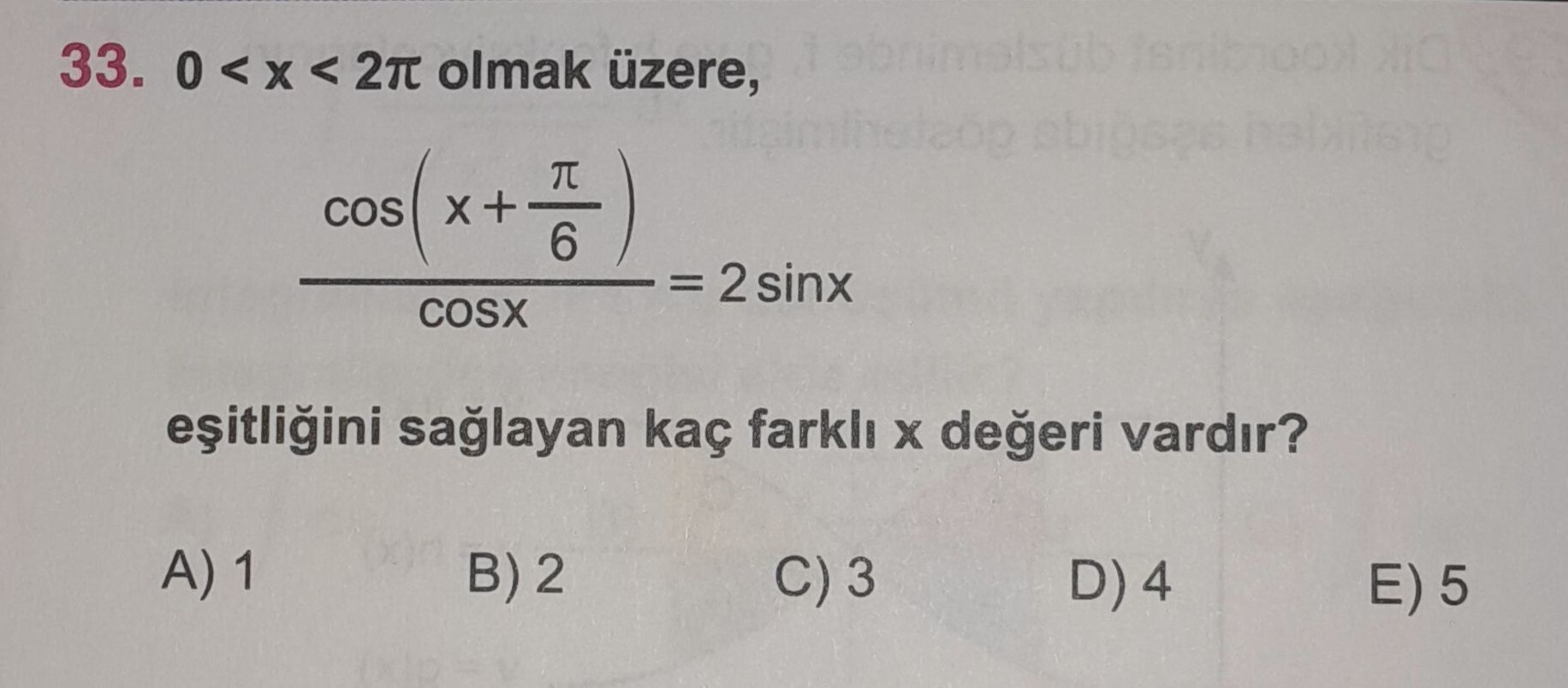 33. $0 < x < 2\pi$ olmak üzere,

$\frac{\cos\left(x+\frac{\pi}{6}\right)}{\cos x} = 2\sin x$

eşitliğini sağlayan kaç farklı x değeri vardır?

A) 1 B) 2 C) 3 D) 4 E) 5